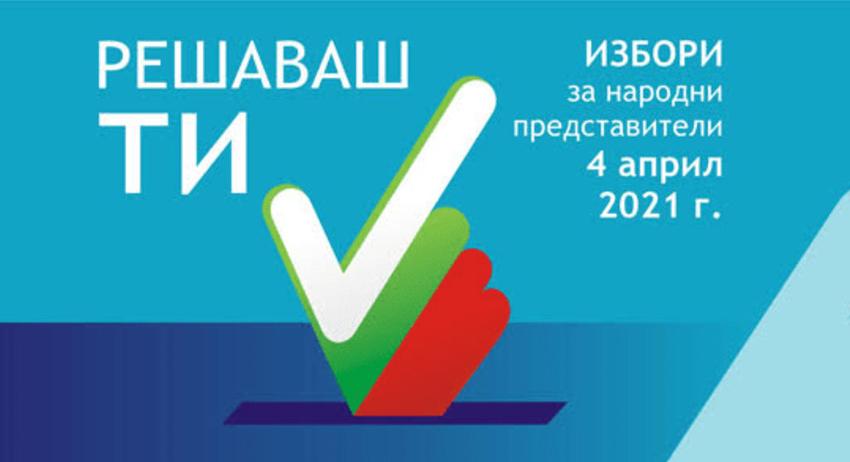 РЕШАВАШ
ТИ

ИЗБОРИ
за народни
представители
4 април
2021 г.